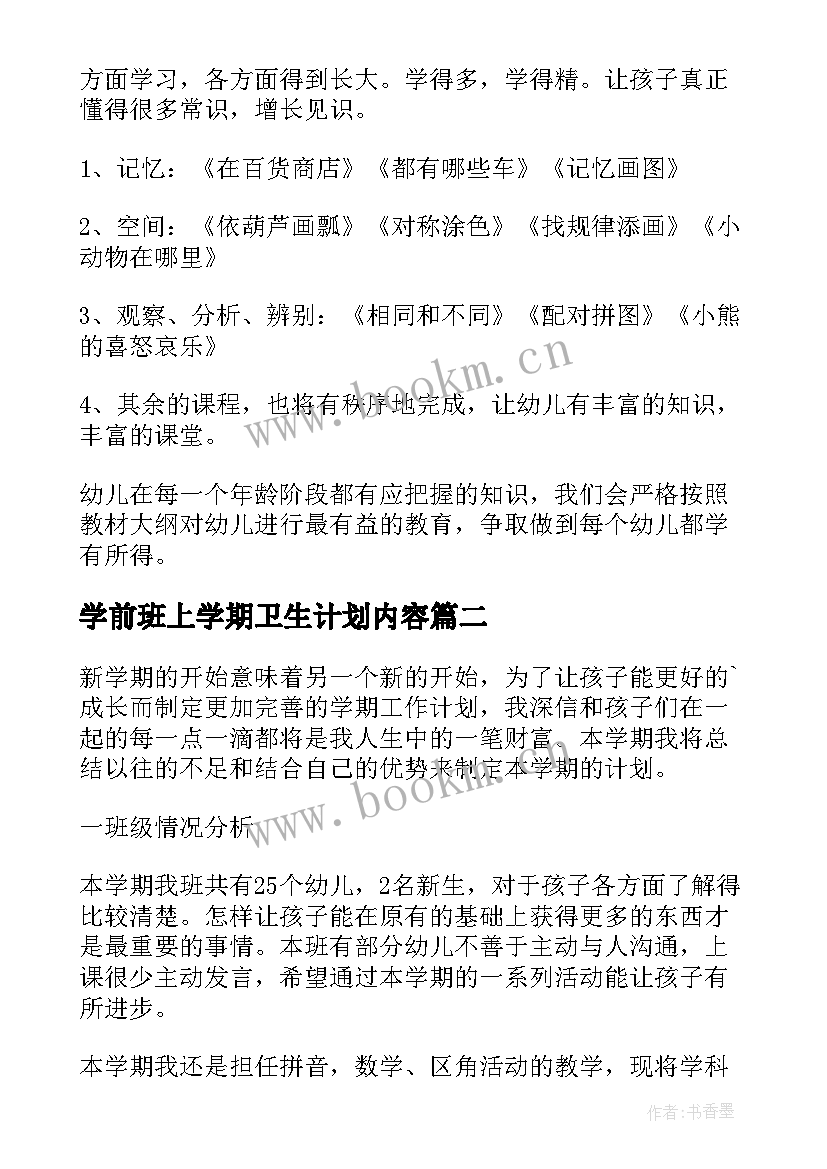 方面学习，各方面得到长大。学得多，学得精。让孩子真正懂得很多常识，增长见识。

1、记忆：《在百货商店》《都有哪些车》《记忆画图》

2、空间：《依葫芦画瓢》《对称涂色》《找规律添画》《小动物在哪里》

3、观察、分析、辨别：《相同和不同》《配对拼图》《小熊的喜怒哀乐》

4、其余的课程，也将有秩序地完成，让幼儿有丰富的知识，丰富的课堂。

幼儿在每一个年龄阶段都有应把握的知识，我们会严格按照教材大纲对幼儿进行最有益的教育，争取做到每个幼儿都学有所得。

学前班上学期卫生计划内容篇二

新学期的开始意味着另一个新的开始，为了让孩子能更好的`成长而制定更加完善的学期工作计划，我深信和孩子们在一起的每一点一滴都将是我人生中的一笔财富。本学期我将总结以往的不足和结合自己的优势来制定本学期的计划。

一班级情况分析

本学期我班共有25个幼儿，2名新生，对于孩子各方面了解得比较清楚。怎样让孩子能在原有的基础上获得更多的东西才是最重要的事情。本班有部分幼儿不善于主动与人沟通，上课很少主动发言，希望通过本学期的一系列活动能让孩子有所进步。

本学期我还是担任拼音，数学、区角活动的教学，现将学科

www.bookm.cn

www.bookm.cn

作者：书香墨